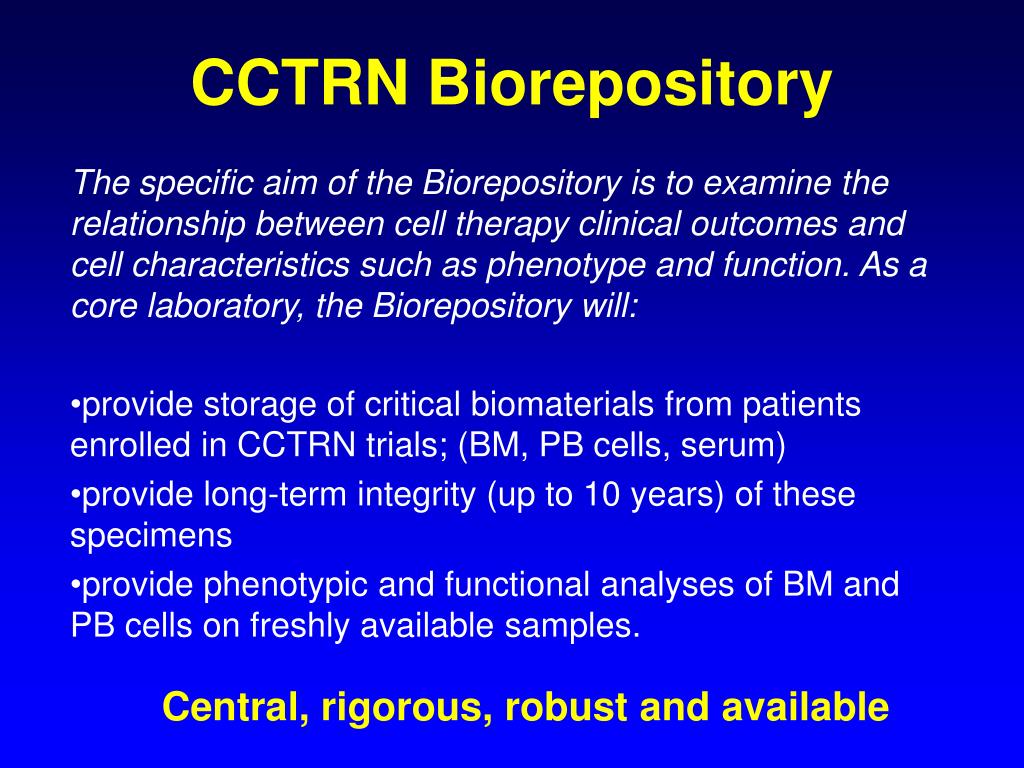 CCTRN Biorepository

The specific aim of the Biorepository is to examine the relationship between cell therapy clinical outcomes and cell characteristics such as phenotype and function. As a core laboratory, the Biorepository will:

•provide storage of critical biomaterials from patients enrolled in CCTRN trials; (BM, PB cells, serum)

•provide long-term integrity (up to 10 years) of these specimens

•provide phenotypic and functional analyses of BM and PB cells on freshly available samples.

Central, rigorous, robust and available